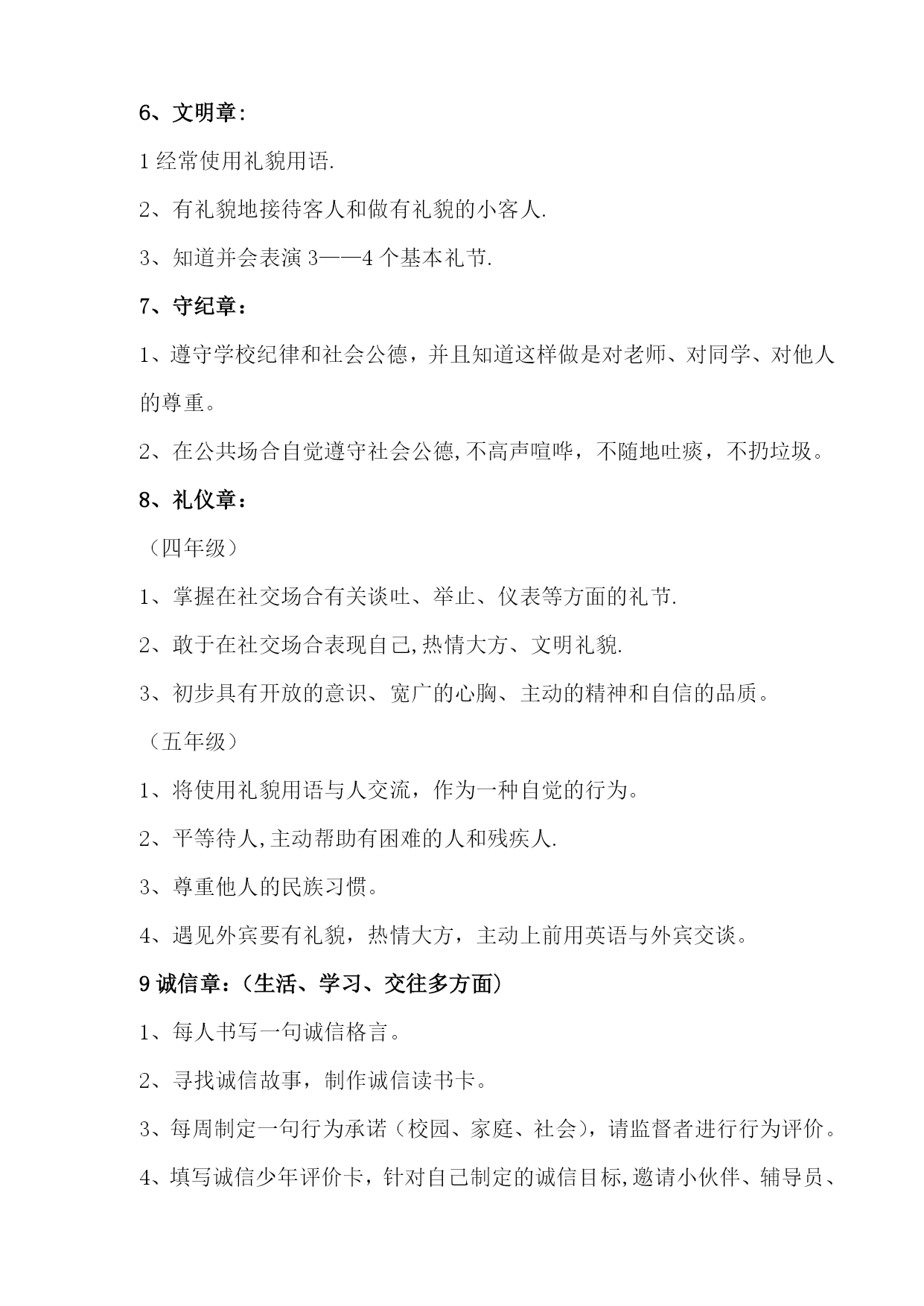 6、文明章：

1 经常使用礼貌用语.

2、有礼貌地接待客人和做有礼貌的小客人.

3、知道并会表演 3——4 个基本礼节.

7、守纪章：

1、遵守学校纪律和社会公德，并且知道这样做是对老师、对同学、对他人的尊重。

2、在公共场合自觉遵守社会公德,不高声喧哗，不随地吐痰，不扔垃圾。

8、礼仪章：

（四年级）

1、掌握在社交场合有关谈吐、举止、仪表等方面的礼节.

2、敢于在社交场合表现自己,热情大方、文明礼貌.

3、初步具有开放的意识、宽广的心胸、主动的精神和自信的品质。

（五年级）

1、将使用礼貌用语与人交流，作为一种自觉的行为。

2、平等待人,主动帮助有困难的人和残疾人.

3、尊重他人的民族习惯。

4、遇见外宾要有礼貌，热情大方，主动上前用英语与外宾交谈。

9 诚信章：（生活、学习、交往多方面）

1、每人书写一句诚信格言。

2、寻找诚信故事，制作诚信读书卡。

3、每周制定一句行为承诺（校园、家庭、社会），请监督者进行行为评价。

4、填写诚信少年评价卡，针对自己制定的诚信目标,邀请小伙伴、辅导员、